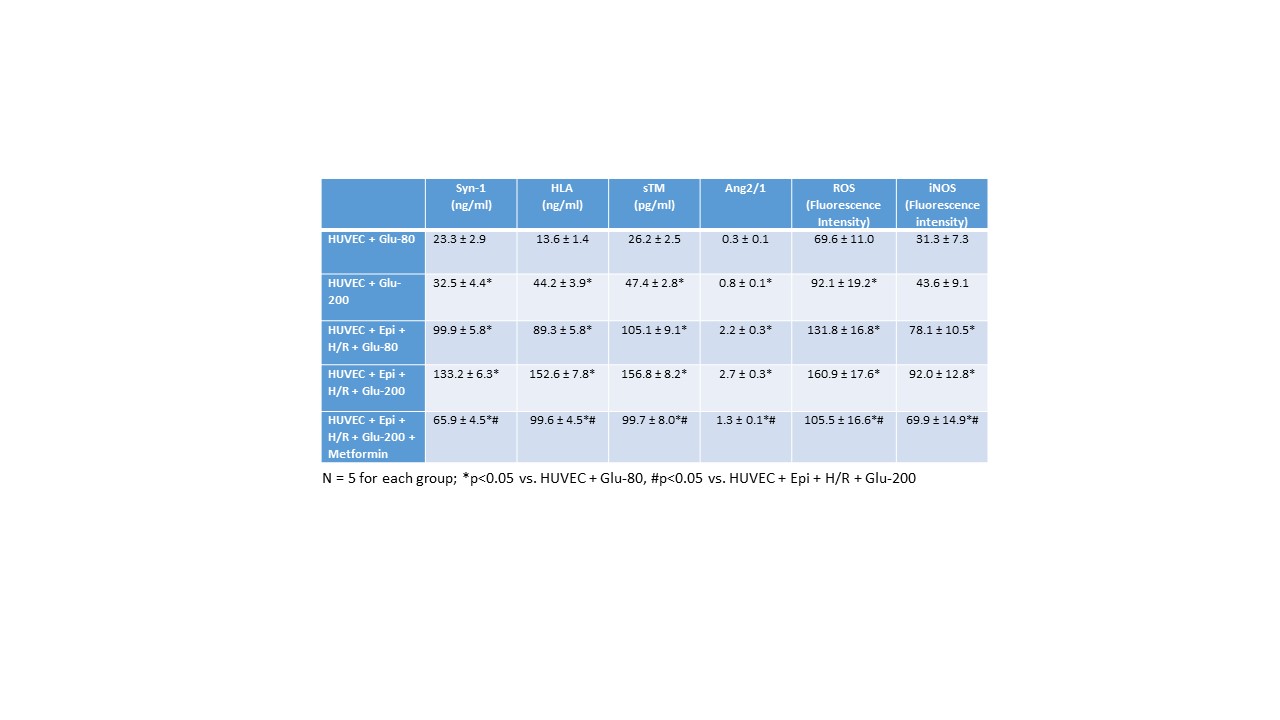 |  | Syn-1 (ng/ml) | HLA (ng/ml) | sTM (pg/ml) | Ang2/1 | ROS (Fluorescence Intensity) | iNOS (Fluorescence intensity) |
|---|---|---|---|---|---|---|
| HUVEC + Glu-80 | 23.3 ± 2.9 | 13.6 ± 1.4 | 26.2 ± 2.5 | 0.3 ± 0.1 | 69.6 ± 11.0 | 31.3 ± 7.3 |
| HUVEC + Glu-200 | 32.5 ± 4.4* | 44.2 ± 3.9* | 47.4 ± 2.8* | 0.8 ± 0.1* | 92.1 ± 19.2* | 43.6 ± 9.1 |
| HUVEC + Epi + H/R + Glu-80 | 99.9 ± 5.8* | 89.3 ± 5.8* | 105.1 ± 9.1* | 2.2 ± 0.3* | 131.8 ± 16.8* | 78.1 ± 10.5* |
| HUVEC + Epi + H/R + Glu-200 | 133.2 ± 6.3* | 152.6 ± 7.8* | 156.8 ± 8.2* | 2.7 ± 0.3* | 160.9 ± 17.6* | 92.0 ± 12.8* |
| HUVEC + Epi + H/R + Glu-200 + Metformin | 65.9 ± 4.5*# | 99.6 ± 4.5*# | 99.7 ± 8.0*# | 1.3 ± 0.1*# | 105.5 ± 16.6*# | 69.9 ± 14.9*# |

N = 5 for each group; *p<0.05 vs. HUVEC + Glu-80, #p<0.05 vs. HUVEC + Epi + H/R + Glu-200